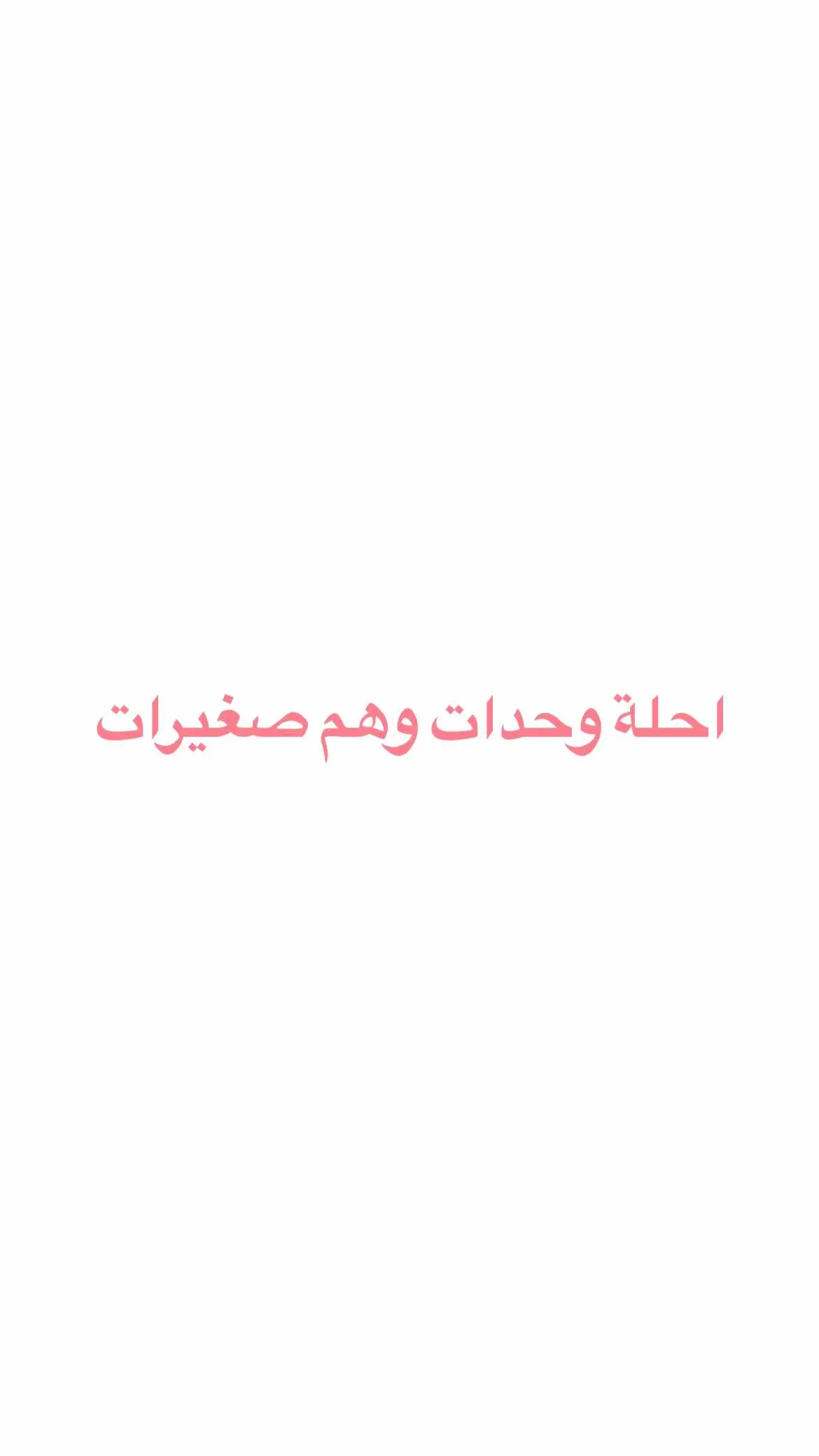 احلة وحدات وهم صغيرات